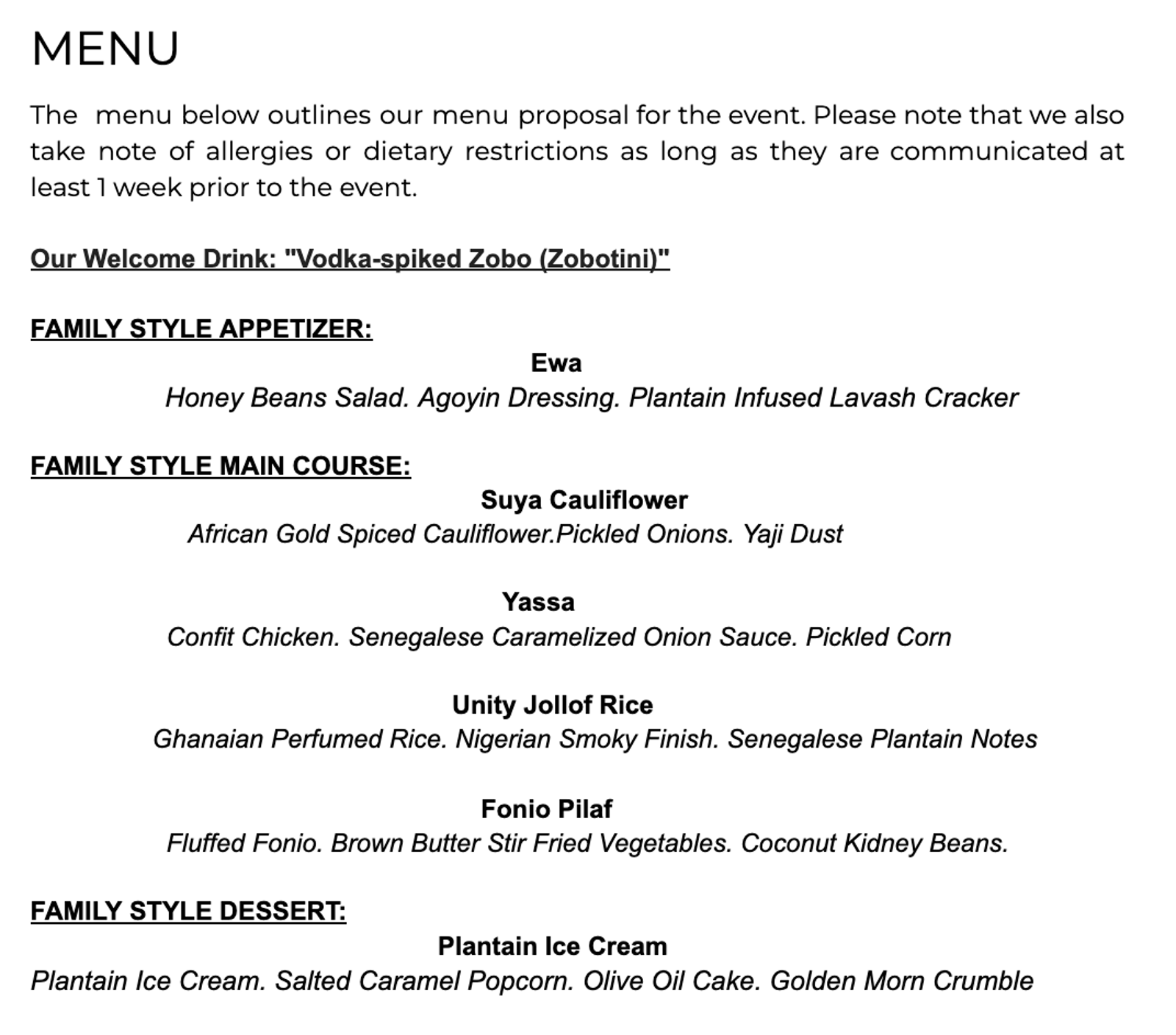 MENU

The  menu below outlines our menu proposal for the event. Please note that we also take note of allergies or dietary restrictions as long as they are communicated at least 1 week prior to the event.

Our Welcome Drink: "Vodka-spiked Zobo (Zobotini)"

FAMILY STYLE APPETIZER:

Ewa
Honey Beans Salad. Agoyin Dressing. Plantain Infused Lavash Cracker

FAMILY STYLE MAIN COURSE:

Suya Cauliflower
African Gold Spiced Cauliflower.Pickled Onions. Yaji Dust

Yassa
Confit Chicken. Senegalese Caramelized Onion Sauce. Pickled Corn

Unity Jollof Rice
Ghanaian Perfumed Rice. Nigerian Smoky Finish. Senegalese Plantain Notes

Fonio Pilaf
Fluffed Fonio. Brown Butter Stir Fried Vegetables. Coconut Kidney Beans.

FAMILY STYLE DESSERT:

Plantain Ice Cream
Plantain Ice Cream. Salted Caramel Popcorn. Olive Oil Cake. Golden Morn Crumble